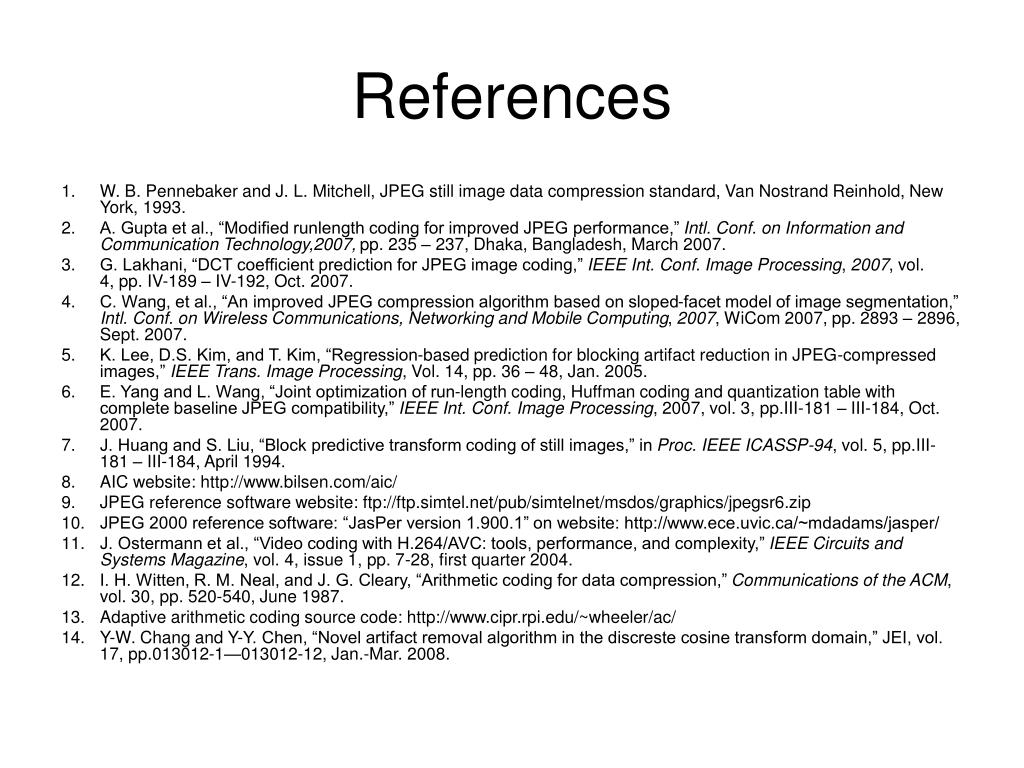 References

1. W. B. Pennebaker and J. L. Mitchell, JPEG still image data compression standard, Van Nostrand Reinhold, New York, 1993.
2. A. Gupta et al., “Modified runlength coding for improved JPEG performance,” Intl. Conf. on Information and Communication Technology,2007, pp. 235 – 237, Dhaka, Bangladesh, March 2007.
3. G. Lakhani, “DCT coefficient prediction for JPEG image coding,” IEEE Int. Conf. Image Processing, 2007, vol. 4, pp. IV-189 – IV-192, Oct. 2007.
4. C. Wang, et al., “An improved JPEG compression algorithm based on sloped-facet model of image segmentation,” Intl. Conf. on Wireless Communications, Networking and Mobile Computing, 2007, WiCom 2007, pp. 2893 – 2896, Sept. 2007.
5. K. Lee, D.S. Kim, and T. Kim, “Regression-based prediction for blocking artifact reduction in JPEG-compressed images,” IEEE Trans. Image Processing, Vol. 14, pp. 36 – 48, Jan. 2005.
6. E. Yang and L. Wang, “Joint optimization of run-length coding, Huffman coding and quantization table with complete baseline JPEG compatibility,” IEEE Int. Conf. Image Processing, 2007, vol. 3, pp.III-181 – III-184, Oct. 2007.
7. J. Huang and S. Liu, “Block predictive transform coding of still images,” in Proc. IEEE ICASSP-94, vol. 5, pp.III-181 – III-184, April 1994.
8. AIC website: http://www.bilsen.com/aic/
9. JPEG reference software website: ftp://ftp.simtel.net/pub/simtelnet/msdos/graphics/jpegsr6.zip
10. JPEG 2000 reference software: “JasPer version 1.900.1” on website: http://www.ece.uvic.ca/~mdadams/jasper/
11. J. Ostermann et al., “Video coding with H.264/AVC: tools, performance, and complexity,” IEEE Circuits and Systems Magazine, vol. 4, issue 1, pp. 7-28, first quarter 2004.
12. I. H. Witten, R. M. Neal, and J. G. Cleary, “Arithmetic coding for data compression,” Communications of the ACM, vol. 30, pp. 520-540, June 1987.
13. Adaptive arithmetic coding source code: http://www.cipr.rpi.edu/~wheeler/ac/
14. Y-W. Chang and Y-Y. Chen, “Novel artifact removal algorithm in the discreste cosine transform domain,” JEI, vol. 17, pp.013012-1—013012-12, Jan.-Mar. 2008.